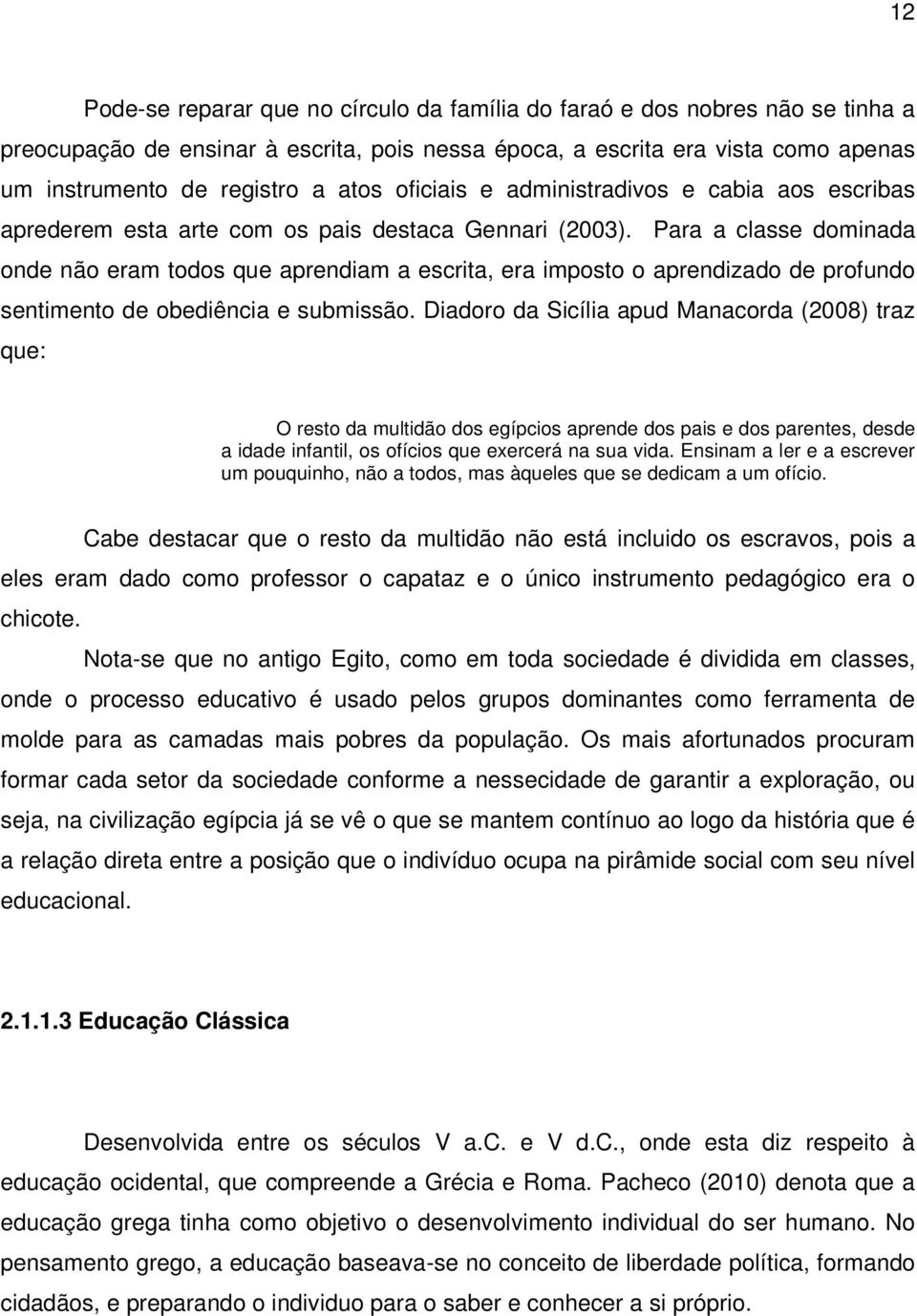 12

Pode-se reparar que no círculo da família do faraó e dos nobres não se tinha a preocupação de ensinar à escrita, pois nessa época, a escrita era vista como apenas um instrumento de registro a atos oficiais e administradivos e cabia aos escribas aprederem esta arte com os pais destaca Gennari (2003). Para a classe dominada onde não eram todos que aprendiam a escrita, era imposto o aprendizado de profundo sentimento de obediência e submissão. Diadoro da Sicília apud Manacorda (2008) traz que:

O resto da multidão dos egípcios aprende dos pais e dos parentes, desde a idade infantil, os ofícios que exercerá na sua vida. Ensinam a ler e a escrever um pouquinho, não a todos, mas àqueles que se dedicam a um ofício.

Cabe destacar que o resto da multidão não está incluido os escravos, pois a eles eram dado como professor o capataz e o único instrumento pedagógico era o chicote.

Nota-se que no antigo Egito, como em toda sociedade é dividida em classes, onde o processo educativo é usado pelos grupos dominantes como ferramenta de molde para as camadas mais pobres da população. Os mais afortunados procuram formar cada setor da sociedade conforme a nessecidade de garantir a exploração, ou seja, na civilização egípcia já se vê o que se mantem contínuo ao logo da história que é a relação direta entre a posição que o indivíduo ocupa na pirâmide social com seu nível educacional.

2.1.1.3 Educação Clássica

Desenvolvida entre os séculos V a.C. e V d.C., onde esta diz respeito à educação ocidental, que compreende a Grécia e Roma. Pacheco (2010) denota que a educação grega tinha como objetivo o desenvolvimento individual do ser humano. No pensamento grego, a educação baseava-se no conceito de liberdade política, formando cidadãos, e preparando o individuo para o saber e conhecer a si próprio.